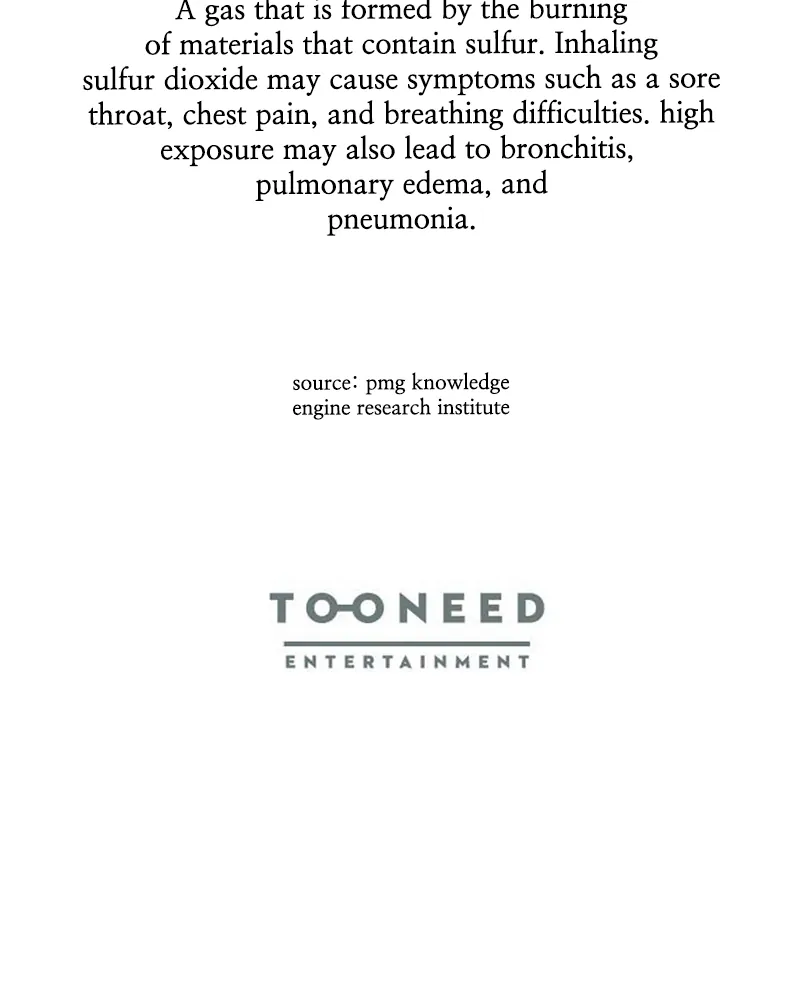 A gas that is formed by the burning of materials that contain sulfur. Inhaling sulfur dioxide may cause symptoms such as a sore throat, chest pain, and breathing difficulties. high exposure may also lead to bronchitis, pulmonary edema, and pneumonia.

source: pmg knowledge engine research institute

TOONEED
ENTERTAINMENT